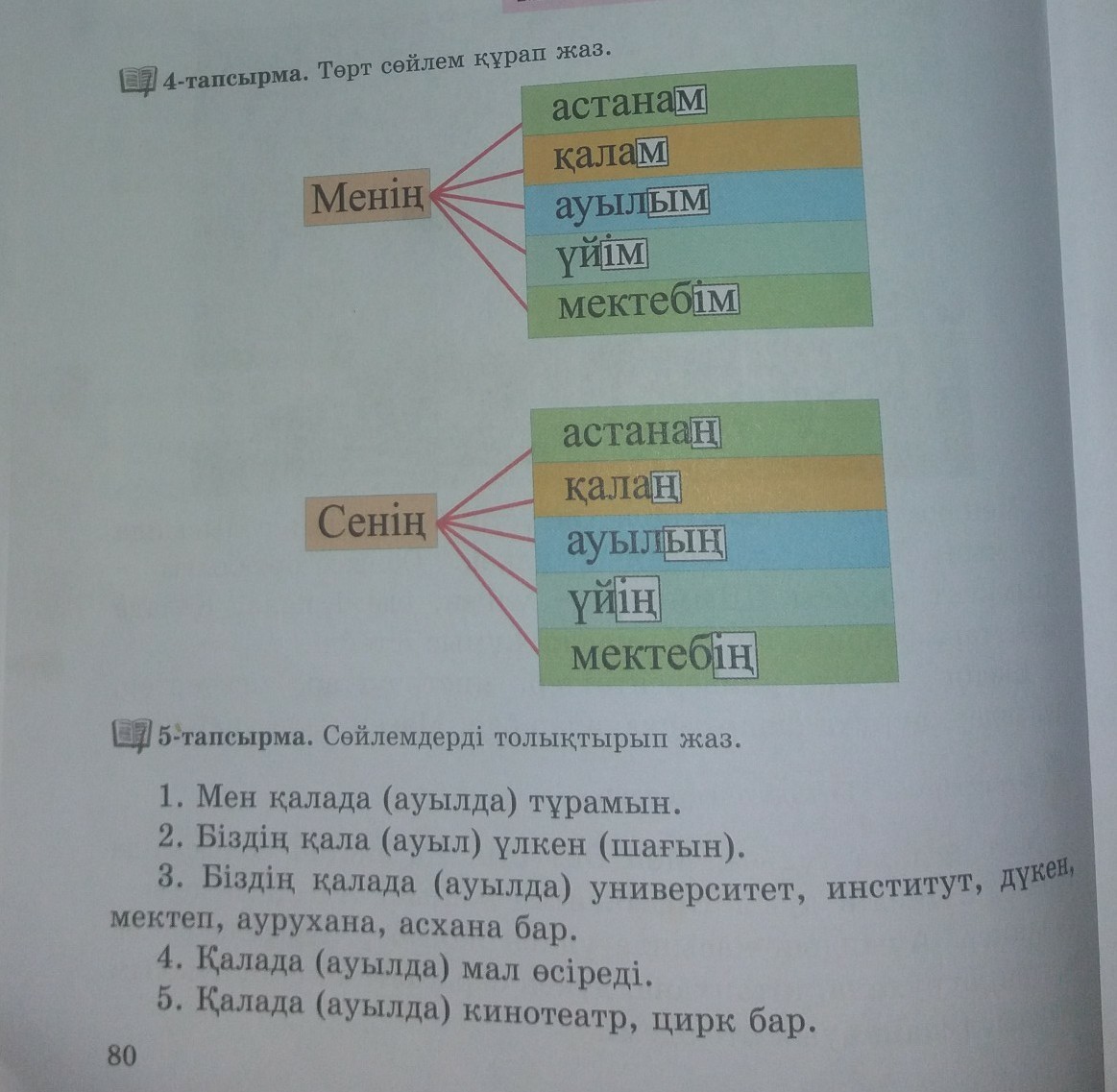 4-тапсырма. Төрт сөйлем құрап жаз.

Менің

астанам
қалам
ауылым
үйім
мектебім

Сенің

астанаң
қалаң
ауылың
үйің
мектебің

5-тапсырма. Сөйлемдерді толықтырып жаз.

1. Мен қалада (ауылда) тұрамын.
2. Біздің қала (ауыл) үлкен (шағын).
3. Біздің қалада (ауылда) университет, институт, дүкен, мектеп, аурухана, асхана бар.
4. Қалада (ауылда) мал өсіреді.
5. Қалада (ауылда) кинотеатр, цирк бар.

80